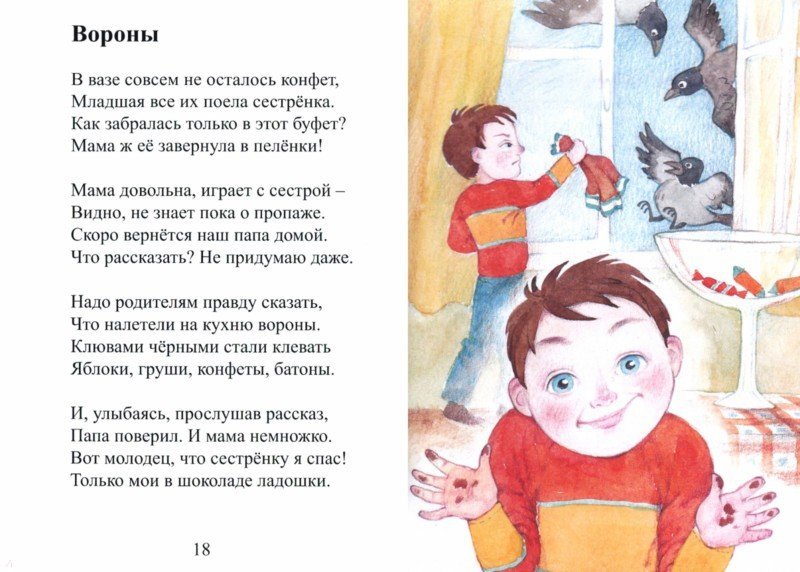 Вороны

В вазе совсем не осталось конфет,
Младшая все их поела сестрёнка.
Как забралась только в этот буфет?
Мама ж её завернула в пелёнки!

Мама довольна, играет с сестрой –
Видно, не знает пока о пропаже.
Скоро вернётся наш папа домой.
Что рассказать? Не придумаю даже.

Надо родителям правду сказать,
Что налетели на кухню вороны.
Клювами чёрными стали клевать
Яблоки, груши, конфеты, батоны.

И, улыбаясь, прослушав рассказ,
Папа поверил. И мама немножко.
Вот молодец, что сестрёнку я спас!
Только мои в шоколаде ладошки.

18